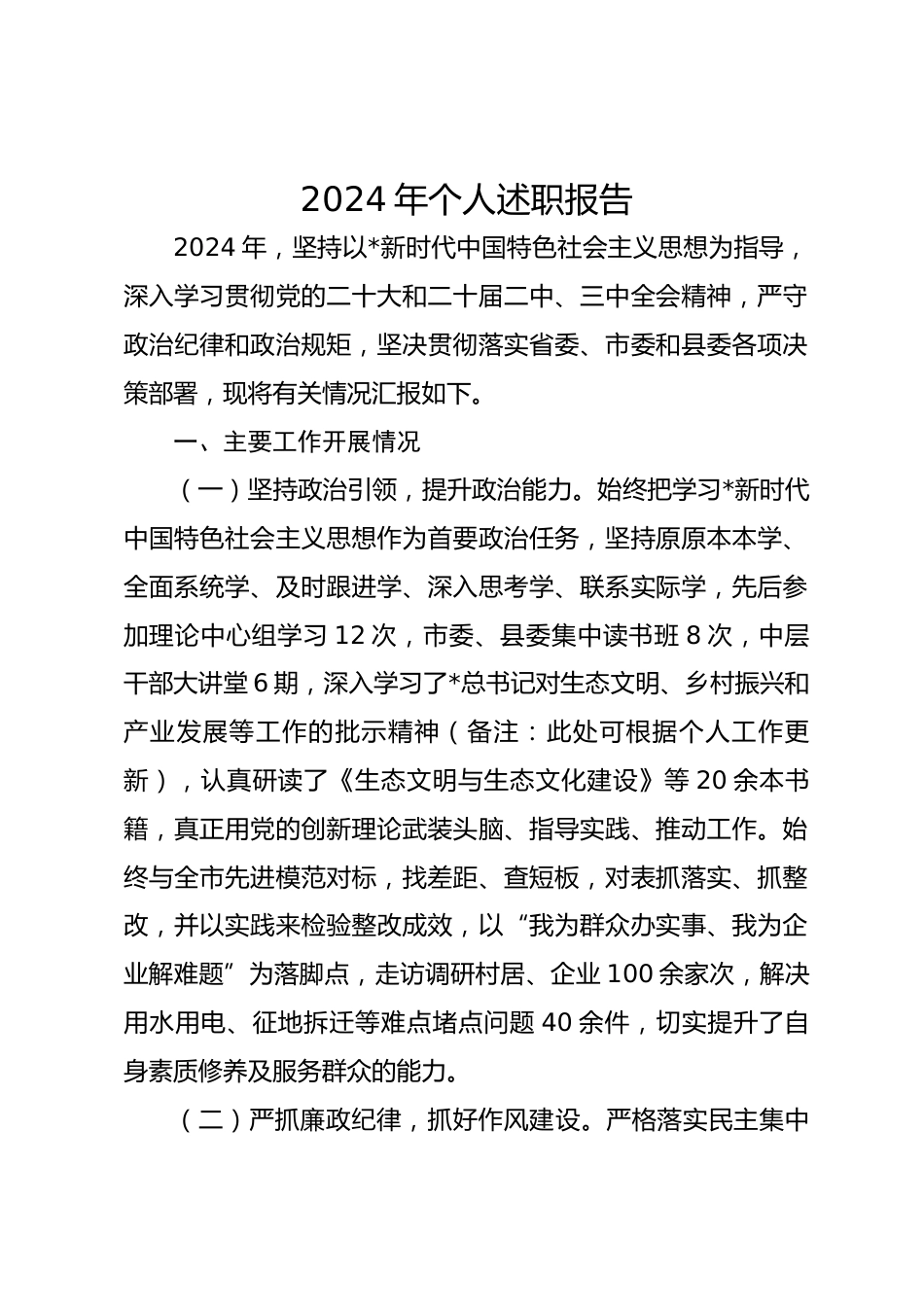 2024 年个人述职报告

2024 年，坚持以*新时代中国特色社会主义思想为指导，深入学习贯彻党的二十大和二十届二中、三中全会精神，严守政治纪律和政治规矩，坚决贯彻落实省委、市委和县委各项决策部署，现将有关情况汇报如下。

一、主要工作开展情况

（一）坚持政治引领，提升政治能力。始终把学习*新时代中国特色社会主义思想作为首要政治任务，坚持原原本本学、全面系统学、及时跟进学、深入思考学、联系实际学，先后参加理论中心组学习 12 次，市委、县委集中读书班 8 次，中层干部大讲堂 6 期，深入学习了*总书记对生态文明、乡村振兴和产业发展等工作的批示精神（备注：此处可根据个人工作更新），认真研读了《生态文明与生态文化建设》等 20 余本书籍，真正用党的创新理论武装头脑、指导实践、推动工作。始终与全市先进模范对标，找差距、查短板，对表抓落实、抓整改，并以实践来检验整改成效，以“我为群众办实事、我为企业解难题”为落脚点，走访调研村居、企业 100 余家次，解决用水用电、征地拆迁等难点堵点问题 40 余件，切实提升了自身素质修养及服务群众的能力。

（二）严抓廉政纪律，抓好作风建设。严格落实民主集中